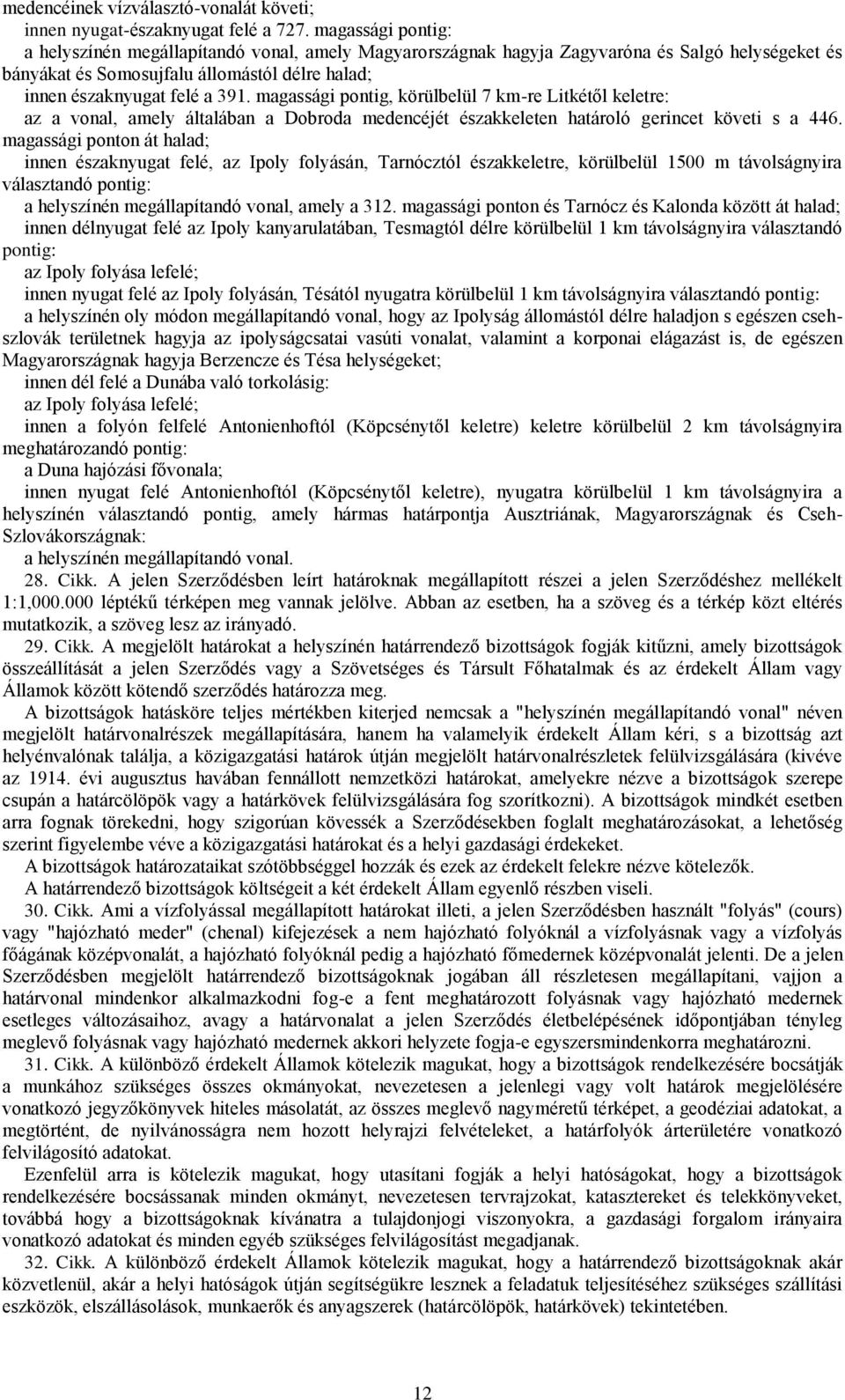 medencéinek vízválasztó-vonalát követi;
innen nyugat-északnyugat felé a 727. magassági pontig:
a helyszínén megállapítandó vonal, amely Magyarországnak hagyja Zagyvaróna és Salgó helységeket és bányákat és Somosujfalu állomástól délre halad;
innen északnyugat felé a 391. magassági pontig, körülbelül 7 km-re Litkétől keletre:
az a vonal, amely általában a Dobroda medencéjét északkeleten határoló gerincet követi s a 446. magassági ponton át halad;
innen északnyugat felé, az Ipoly folyásán, Tarnócztól északkeletre, körülbelül 1500 m távolságnyira választandó pontig:
a helyszínén megállapítandó vonal, amely a 312. magassági ponton és Tarnócz és Kalonda között át halad;
innen délnyugat felé az Ipoly kanyarulatában, Tesmagtól délre körülbelül 1 km távolságnyira választandó pontig:
az Ipoly folyása lefelé;
innen nyugat felé az Ipoly folyásán, Tésától nyugatra körülbelül 1 km távolságnyira választandó pontig:
a helyszínén oly módon megállapítandó vonal, hogy az Ipolyság állomástól délre haladjon s egészen csehszlovák területnek hagyja az ipolyságcsatai vasúti vonalat, valamint a korponai elágazást is, de egészen Magyarországnak hagyja Berzencze és Tésa helységeket;
innen dél felé a Dunába való torkolásig:
az Ipoly folyása lefelé;
innen a folyón felfelé Antonienhoftól (Köpcsénytől keletre) keletre körülbelül 2 km távolságnyira meghatározandó pontig:
a Duna hajózási fővonala;
innen nyugat felé Antonienhoftól (Köpcsénytől keletre), nyugatra körülbelül 1 km távolságnyira a helyszínén választandó pontig, amely hármas határpontja Ausztriának, Magyarországnak és Cseh-Szlovákországnak:
a helyszínén megállapítandó vonal.
28. Cikk. A jelen Szerződésben leírt határoknak megállapított részei a jelen Szerződéshez mellékelt 1:1,000.000 léptékű térképen meg vannak jelölve. Abban az esetben, ha a szöveg és a térkép közt eltérés mutatkozik, a szöveg lesz az irányadó.
29. Cikk. A megjelölt határokat a helyszínén határrendező bizottságok fogják kitűzni, amely bizottságok összeállítását a jelen Szerződés vagy a Szövetséges és Társult Főhatalmak és az érdekelt Állam vagy Államok között kötendő szerződés határozza meg.
A bizottságok hatásköre teljes mértékben kiterjed nemcsak a "helyszínén megállapítandó vonal" néven megjelölt határvonalrészek megállapítására, hanem ha valamelyik érdekelt Állam kéri, s a bizottság azt helyénvalónak találja, a közigazgatási határok útján megjelölt határvonalrészletek felülvizsgálására (kivéve az 1914. évi augusztus havában fennállott nemzetközi határokat, amelyekre nézve a bizottságok szerepe csupán a határcölöpök vagy a határkövek felülvizsgálására fog szorítkozni). A bizottságok mindkét esetben arra fognak törekedni, hogy szigorúan kövessék a Szerződésekben foglalt meghatározásokat, a lehetőség szerint figyelembe véve a közigazgatási határokat és a helyi gazdasági érdekeket.
A bizottságok határozataikat szótöbbséggel hozzák és ezek az érdekelt felekre nézve kötelezők.
A határrendező bizottságok költségeit a két érdekelt Állam egyenlő részben viseli.
30. Cikk. Ami a vízfolyással megállapított határokat illeti, a jelen Szerződésben használt "folyás" (cours) vagy "hajózható meder" (chenal) kifejezések a nem hajózható folyóknál a vízfolyásnak vagy a vízfolyás főágának középvonalát, a hajózható folyóknál pedig a hajózható főmedernek középvonalát jelenti. De a jelen Szerződésben megjelölt határrendező bizottságoknak jogában áll részletesen megállapítani, vajjon a határvonal mindenkor alkalmazkodni fog-e a fent meghatározott folyásnak vagy hajózható medernek esetleges változásaihoz, avagy a határvonalat a jelen Szerződés életbelépésének időpontjában tényleg meglevő folyásnak vagy hajózható medernek akkori helyzete fogja-e egyszersmindenkorra meghatározni.
31. Cikk. A különböző érdekelt Államok kötelezik magukat, hogy a bizottságok rendelkezésére bocsátják a munkához szükséges összes okmányokat, nevezetesen a jelenlegi vagy volt határok megjelölésére vonatkozó jegyzőkönyvek hiteles másolatát, az összes meglevő nagyméretű térképet, a geodéziai adatokat, a megtörtént, de nyilvánosságra nem hozott helyrajzi felvételeket, a határfolyók árterületére vonatkozó felvilágosító adatokat.
Ezenfelül arra is kötelezik magukat, hogy utasítani fogják a helyi hatóságokat, hogy a bizottságok rendelkezésére bocsássanak minden okmányt, nevezetesen tervrajzokat, katasztereket és telekkönyveket, továbbá hogy a bizottságoknak kívánatra a tulajdonjogi viszonyokra, a gazdasági forgalom irányaira vonatkozó adatokat és minden egyéb szükséges felvilágosítást megadjanak.
32. Cikk. A különböző érdekelt Államok kötelezik magukat, hogy a határrendező bizottságoknak akár közvetlenül, akár a helyi hatóságok útján segítségükre lesznek a feladatuk teljesítéséhez szükséges szállítási eszközök, elszállásolások, munkaerők és anyagszerek (határcölöpök, határkövek) tekintetében.
12